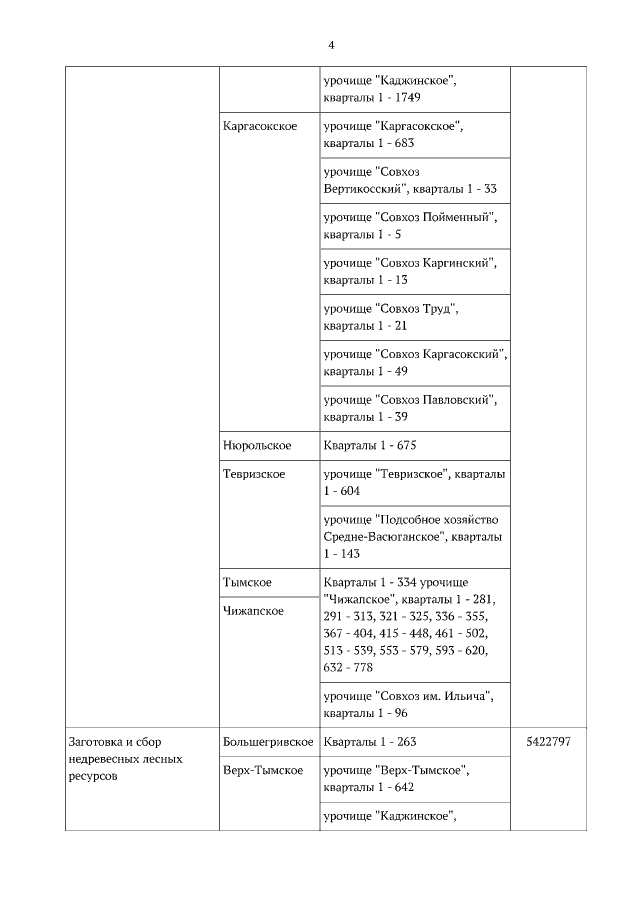 4

| | | | |
|---|---|---|---|
| | | урочище "Каджинское", кварталы 1 - 1749 | |
| | Каргасокское | урочище "Каргасокское", кварталы 1 - 683 | |
| | | урочище "Совхоз Вертикосский", кварталы 1 - 33 | |
| | | урочище "Совхоз Пойменный", кварталы 1 - 5 | |
| | | урочище "Совхоз Каргинский", кварталы 1 - 13 | |
| | | урочище "Совхоз Труд", кварталы 1 - 21 | |
| | | урочище "Совхоз Каргасокский", кварталы 1 - 49 | |
| | | урочище "Совхоз Павловский", кварталы 1 - 39 | |
| | Нюрольское | Кварталы 1 - 675 | |
| | Тевризское | урочище "Тевризское", кварталы 1 - 604 | |
| | | урочище "Подсобное хозяйство Средне-Васюганское", кварталы 1 - 143 | |
| | Тымское | Кварталы 1 - 334 урочище "Чижапское", кварталы 1 - 281, 291 - 313, 321 - 325, 336 - 355, 367 - 404, 415 - 448, 461 - 502, 513 - 539, 553 - 579, 593 - 620, 632 - 778 | |
| | Чижапское | | |
| | | урочище "Совхоз им. Ильича", кварталы 1 - 96 | |
| Заготовка и сбор недревесных лесных ресурсов | Большегривское | Кварталы 1 - 263 | 5422797 |
| | Верх-Тымское | урочище "Верх-Тымское", кварталы 1 - 642 | |
| | | урочище "Каджинское", | |